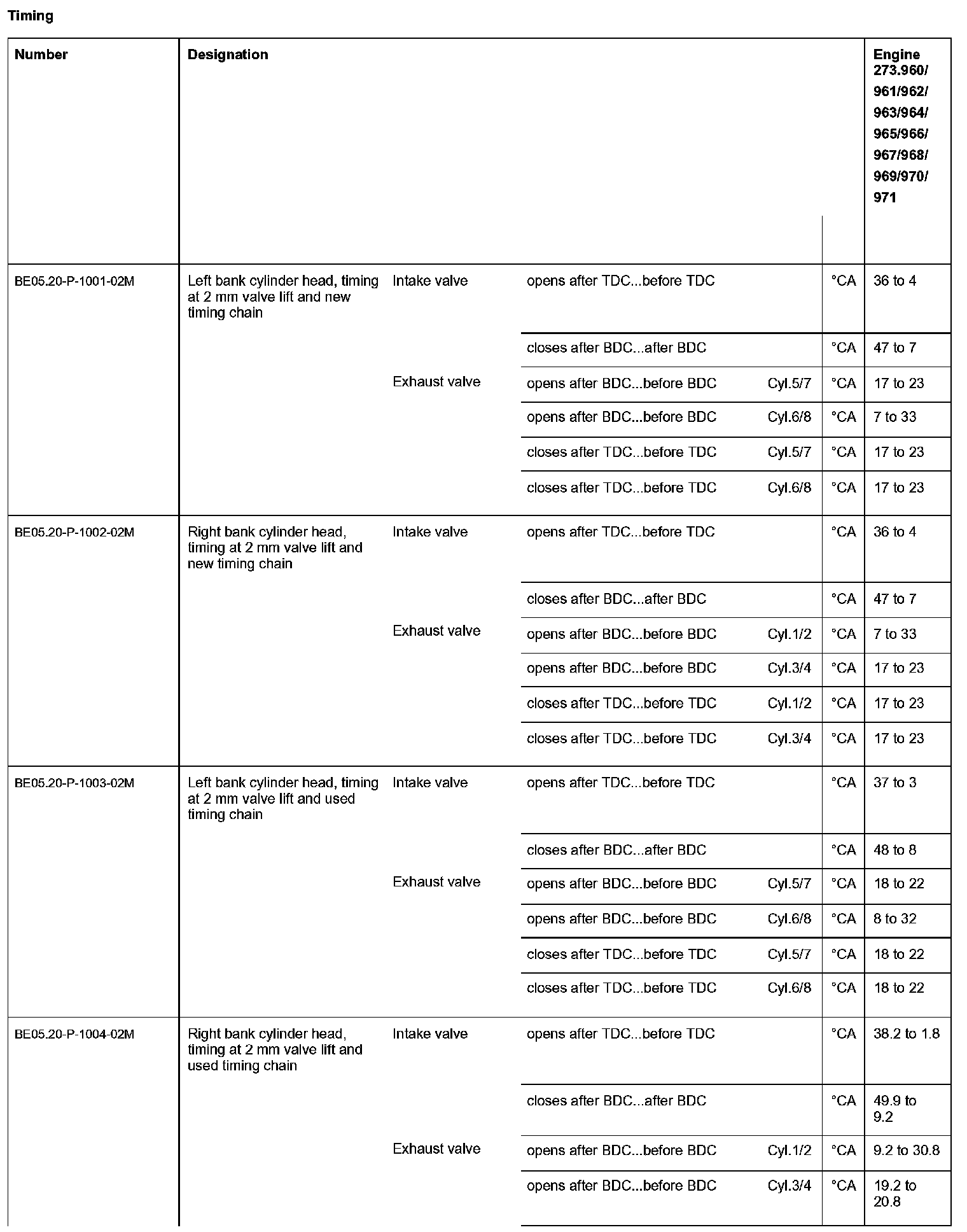 Timing

| Number | Designation | | | | | Engine 273.960/ 961/962/ 963/964/ 965/966/ 967/968/ 969/970/ 971 |
|---|---|---|---|---|---|---|
| BE05.20-P-1001-02M | Left bank cylinder head, timing at 2 mm valve lift and new timing chain | Intake valve | opens after TDC...before TDC | | °CA | 36 to 4 |
| | | | closes after BDC...after BDC | | °CA | 47 to 7 |
| | | Exhaust valve | opens after BDC...before BDC | Cyl.5/7 | °CA | 17 to 23 |
| | | | opens after BDC...before BDC | Cyl.6/8 | °CA | 7 to 33 |
| | | | closes after TDC...before TDC | Cyl.5/7 | °CA | 17 to 23 |
| | | | closes after TDC...before TDC | Cyl.6/8 | °CA | 17 to 23 |
| BE05.20-P-1002-02M | Right bank cylinder head, timing at 2 mm valve lift and new timing chain | Intake valve | opens after TDC...before TDC | | °CA | 36 to 4 |
| | | | closes after BDC...after BDC | | °CA | 47 to 7 |
| | | Exhaust valve | opens after BDC...before BDC | Cyl.1/2 | °CA | 7 to 33 |
| | | | opens after BDC...before BDC | Cyl.3/4 | °CA | 17 to 23 |
| | | | closes after TDC...before TDC | Cyl.1/2 | °CA | 17 to 23 |
| | | | closes after TDC...before TDC | Cyl.3/4 | °CA | 17 to 23 |
| BE05.20-P-1003-02M | Left bank cylinder head, timing at 2 mm valve lift and used timing chain | Intake valve | opens after TDC...before TDC | | °CA | 37 to 3 |
| | | | closes after BDC...after BDC | | °CA | 48 to 8 |
| | | Exhaust valve | opens after BDC...before BDC | Cyl.5/7 | °CA | 18 to 22 |
| | | | opens after BDC...before BDC | Cyl.6/8 | °CA | 8 to 32 |
| | | | closes after TDC...before TDC | Cyl.5/7 | °CA | 18 to 22 |
| | | | closes after TDC...before TDC | Cyl.6/8 | °CA | 18 to 22 |
| BE05.20-P-1004-02M | Right bank cylinder head, timing at 2 mm valve lift and used timing chain | Intake valve | opens after TDC...before TDC | | °CA | 38.2 to 1.8 |
| | | | closes after BDC...after BDC | | °CA | 49.9 to 9.2 |
| | | Exhaust valve | opens after BDC...before BDC | Cyl.1/2 | °CA | 9.2 to 30.8 |
| | | | opens after BDC...before BDC | Cyl.3/4 | °CA | 19.2 to 20.8 |